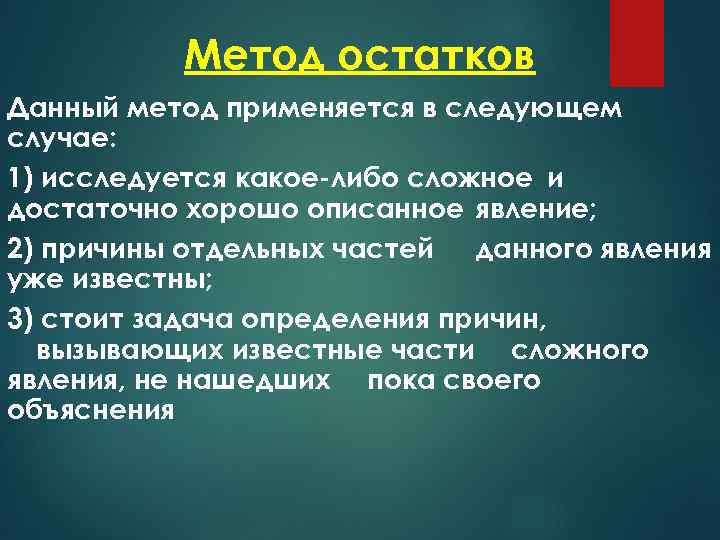 Метод остатков

Данный метод применяется в следующем случае:

1) исследуется какое-либо сложное и достаточно хорошо описанное явление;

2) причины отдельных частей данного явления уже известны;

3) стоит задача определения причин, вызывающих известные части сложного явления, не нашедших пока своего объяснения